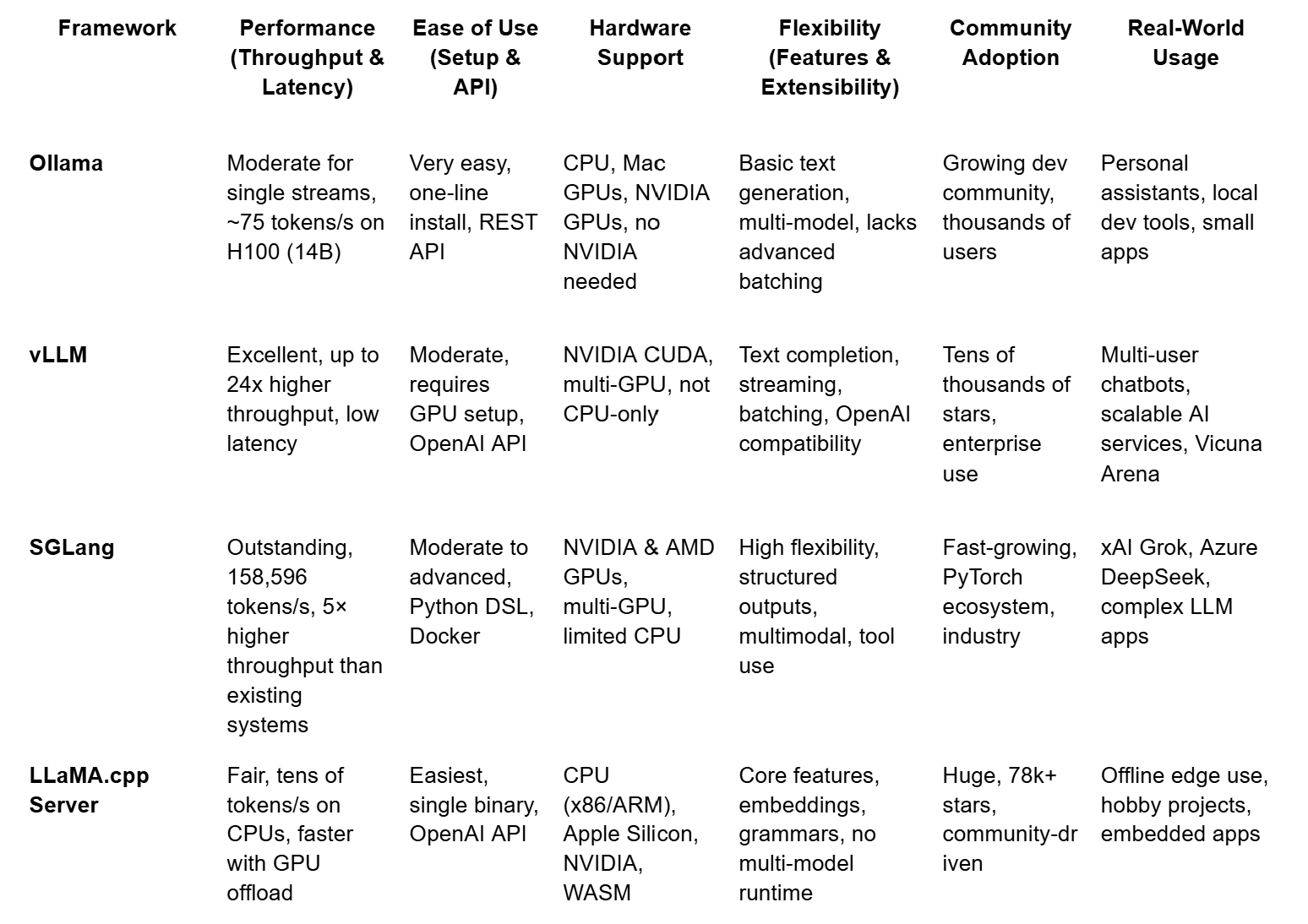 | Framework | Performance (Throughput & Latency) | Ease of Use (Setup & API) | Hardware Support | Flexibility (Features & Extensibility) | Community Adoption | Real-World Usage |
|---|---|---|---|---|---|---|
| Ollama | Moderate for single streams, ~75 tokens/s on H100 (14B) | Very easy, one-line install, REST API | CPU, Mac GPUs, NVIDIA GPUs, no NVIDIA needed | Basic text generation, multi-model, lacks advanced batching | Growing dev community, thousands of users | Personal assistants, local dev tools, small apps |
| vLLM | Excellent, up to 24x higher throughput, low latency | Moderate, requires GPU setup, OpenAI API | NVIDIA CUDA, multi-GPU, not CPU-only | Text completion, streaming, batching, OpenAI compatibility | Tens of thousands of stars, enterprise use | Multi-user chatbots, scalable AI services, Vicuna Arena |
| SGLang | Outstanding, 158,596 tokens/s, 5× higher throughput than existing systems | Moderate to advanced, Python DSL, Docker | NVIDIA & AMD GPUs, multi-GPU, limited CPU | High flexibility, structured outputs, multimodal, tool use | Fast-growing, PyTorch ecosystem, industry | xAI Grok, Azure DeepSeek, complex LLM apps |
| LLaMA.cpp Server | Fair, tens of tokens/s on CPUs, faster with GPU offload | Easiest, single binary, OpenAI API | CPU (x86/ARM), Apple Silicon, NVIDIA, WASM | Core features, embeddings, grammars, no multi-model runtime | Huge, 78k+ stars, community-driven | Offline edge use, hobby projects, embedded apps |